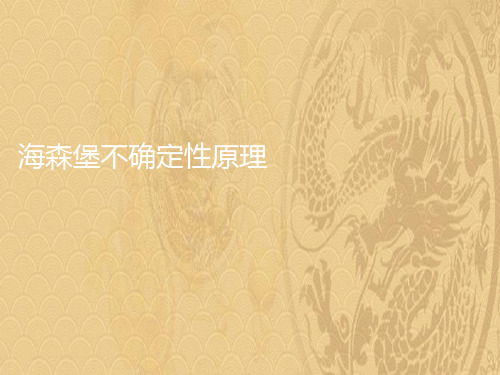 海森堡不确定性原理